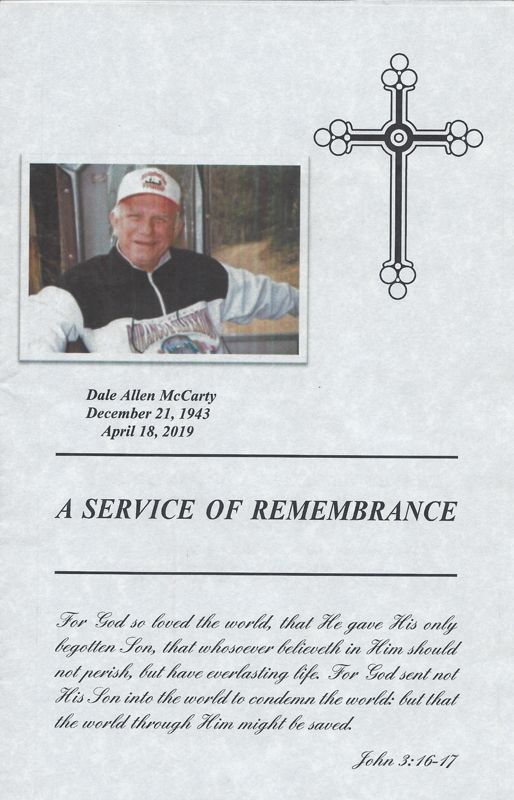 Dale Allen McCarty
December 21, 1943
April 18, 2019

A SERVICE OF REMEMBRANCE

For God so loved the world, that He gave His only begotten Son, that whosoever believeth in Him should not perish, but have everlasting life. For God sent not His Son into the world to condemn the world: but that the world through Him might be saved.

John 3:16-17